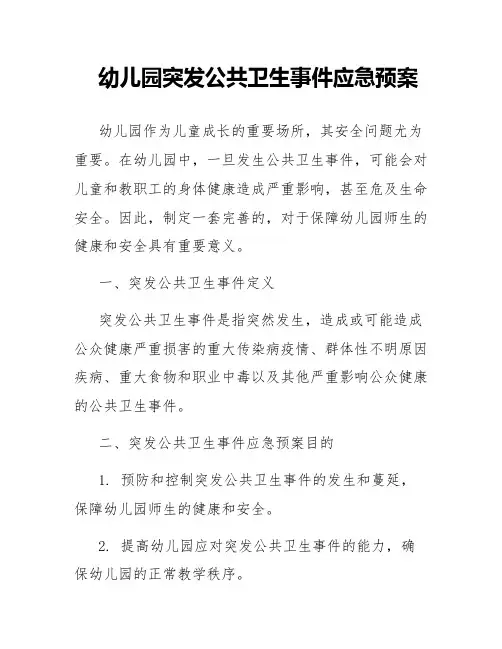 幼儿园突发公共卫生事件应急预案

幼儿园作为儿童成长的重要场所，其安全问题尤为重要。在幼儿园中，一旦发生公共卫生事件，可能会对儿童和教职工的身体健康造成严重影响，甚至危及生命安全。因此，制定一套完善的，对于保障幼儿园师生的健康和安全具有重要意义。

一、突发公共卫生事件定义

突发公共卫生事件是指突然发生，造成或可能造成公众健康严重损害的重大传染病疫情、群体性不明原因疾病、重大食物和职业中毒以及其他严重影响公众健康的公共卫生事件。

二、突发公共卫生事件应急预案目的

1. 预防和控制突发公共卫生事件的发生和蔓延，保障幼儿园师生的健康和安全。

2. 提高幼儿园应对突发公共卫生事件的能力，确保幼儿园的正常教学秩序。